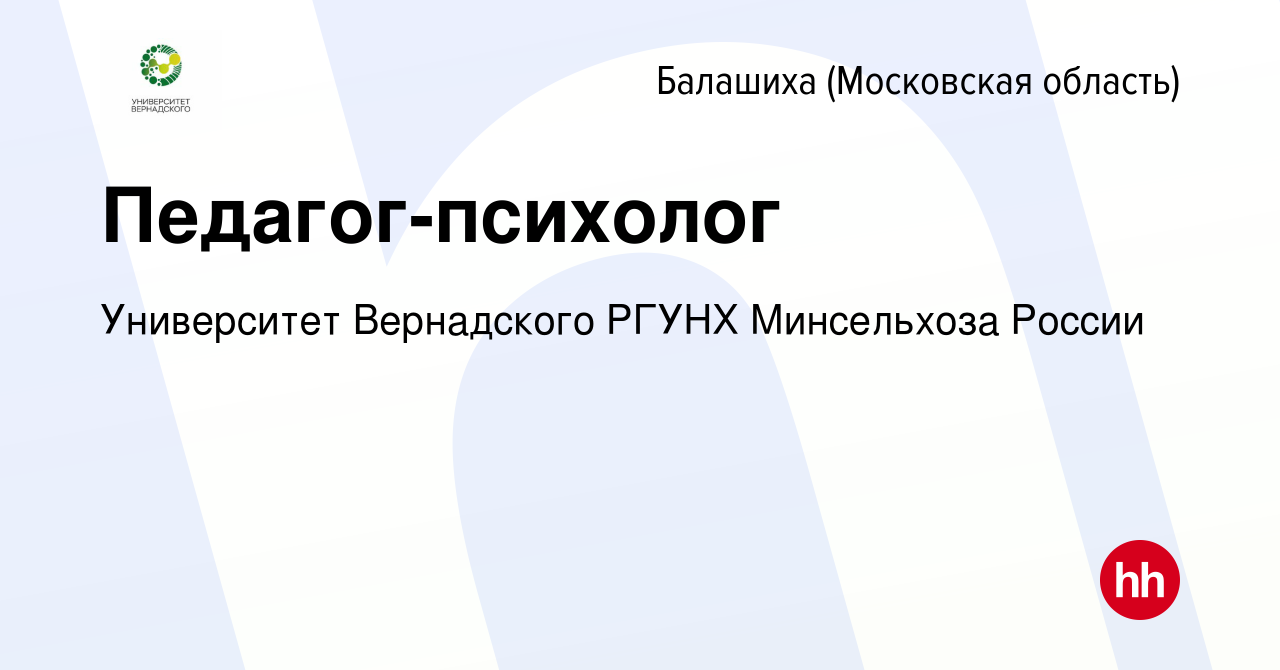 УНИВЕРСИТЕТ ВЕРНАДСКОГО

Балашиха (Московская область)

Педагог-психолог

Университет Вернадского РГУНХ Минсельхоза России

hh